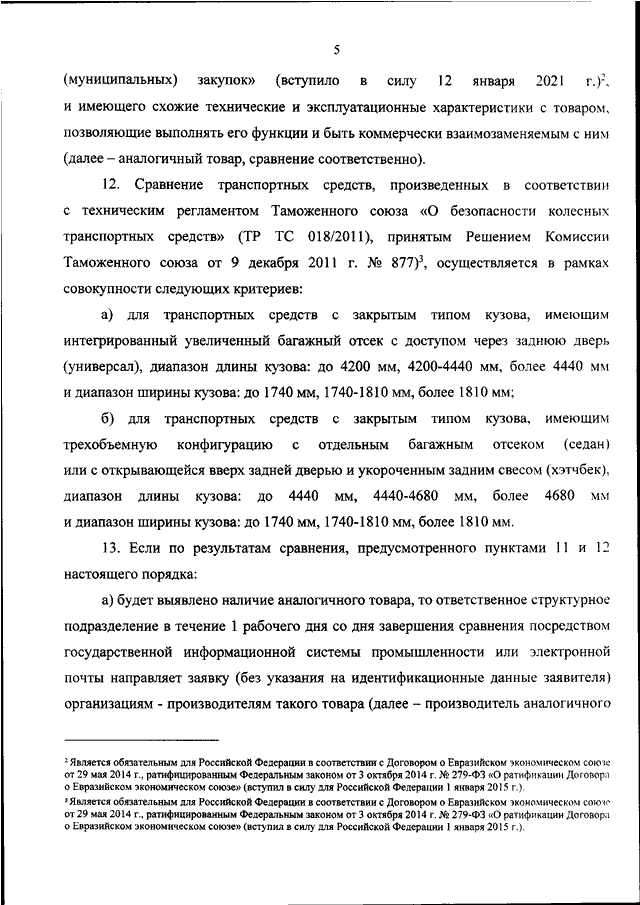 5

(муниципальных) закупок» (вступило в силу 12 января 2021 г.)$^2$, и имеющего схожие технические и эксплуатационные характеристики с товаром, позволяющие выполнять его функции и быть коммерчески взаимозаменяемым с ним (далее – аналогичный товар, сравнение соответственно).

12. Сравнение транспортных средств, произведенных в соответствии с техническим регламентом Таможенного союза «О безопасности колесных транспортных средств» (ТР ТС 018/2011), принятым Решением Комиссии Таможенного союза от 9 декабря 2011 г. № 877)$^3$, осуществляется в рамках совокупности следующих критериев:

а) для транспортных средств с закрытым типом кузова, имеющим интегрированный увеличенный багажный отсек с доступом через заднюю дверь (универсал), диапазон длины кузова: до 4200 мм, 4200-4440 мм, более 4440 мм и диапазон ширины кузова: до 1740 мм, 1740-1810 мм, более 1810 мм;

б) для транспортных средств с закрытым типом кузова, имеющим трехобъемную конфигурацию с отдельным багажным отсеком (седан) или с открывающейся вверх задней дверью и укороченным задним свесом (хэтчбек), диапазон длины кузова: до 4440 мм, 4440-4680 мм, более 4680 мм и диапазон ширины кузова: до 1740 мм, 1740-1810 мм, более 1810 мм.

13. Если по результатам сравнения, предусмотренного пунктами 11 и 12 настоящего порядка:

а) будет выявлено наличие аналогичного товара, то ответственное структурное подразделение в течение 1 рабочего дня со дня завершения сравнения посредством государственной информационной системы промышленности или электронной почты направляет заявку (без указания на идентификационные данные заявителя) организациям - производителям такого товара (далее – производитель аналогичного

$^2$ Является обязательным для Российской Федерации в соответствии с Договором о Евразийском экономическом союзе от 29 мая 2014 г., ратифицированным Федеральным законом от 3 октября 2014 г. № 279-ФЗ «О ратификации Договора о Евразийском экономическом союзе» (вступил в силу для Российской Федерации 1 января 2015 г.).

$^3$ Является обязательным для Российской Федерации в соответствии с Договором о Евразийском экономическом союзе от 29 мая 2014 г., ратифицированным Федеральным законом от 3 октября 2014 г. № 279-ФЗ «О ратификации Договора о Евразийском экономическом союзе» (вступил в силу для Российской Федерации 1 января 2015 г.).